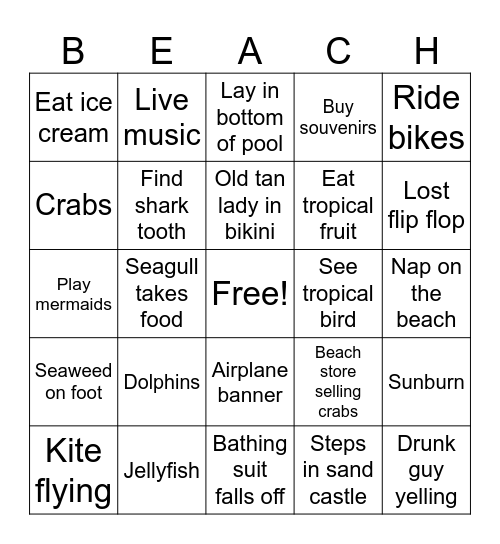 | B | E | A | C | H |
|---|---|---|---|---|
| Eat ice cream | Live music | Lay in bottom of pool | Buy souvenirs | Ride bikes |
| Crabs | Find shark tooth | Old tan lady in bikini | Eat tropical fruit | Lost flip flop |
| Play mermaids | Seagull takes food | Free! | See tropical bird | Nap on the beach |
| Seaweed on foot | Dolphins | Airplane banner | Beach store selling crabs | Sunburn |
| Kite flying | Jellyfish | Bathing suit falls off | Steps in sand castle | Drunk guy yelling |